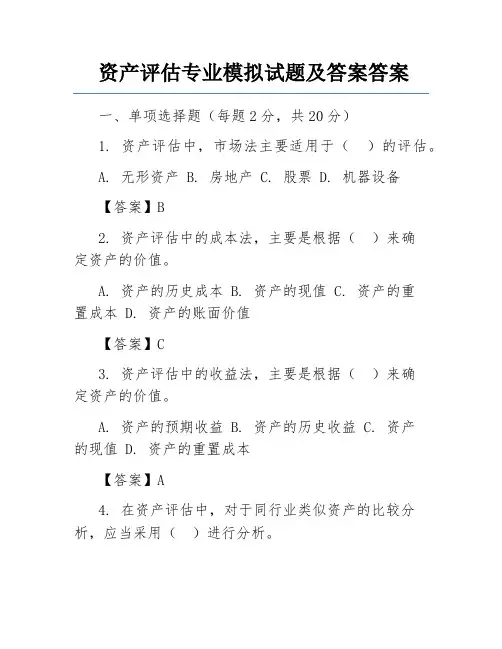 资产评估专业模拟试题及答案答案

一、单项选择题（每题 2 分，共 20 分）

1. 资产评估中，市场法主要适用于（　）的评估。

A. 无形资产 B. 房地产 C. 股票 D. 机器设备

【答案】B

2. 资产评估中的成本法，主要是根据（　）来确定资产的价值。

A. 资产的历史成本 B. 资产的现值 C. 资产的重置成本 D. 资产的账面价值

【答案】C

3. 资产评估中的收益法，主要是根据（　）来确定资产的价值。

A. 资产的预期收益 B. 资产的历史收益 C. 资产的现值 D. 资产的重置成本

【答案】A

4. 在资产评估中，对于同行业类似资产的比较分析，应当采用（　）进行分析。